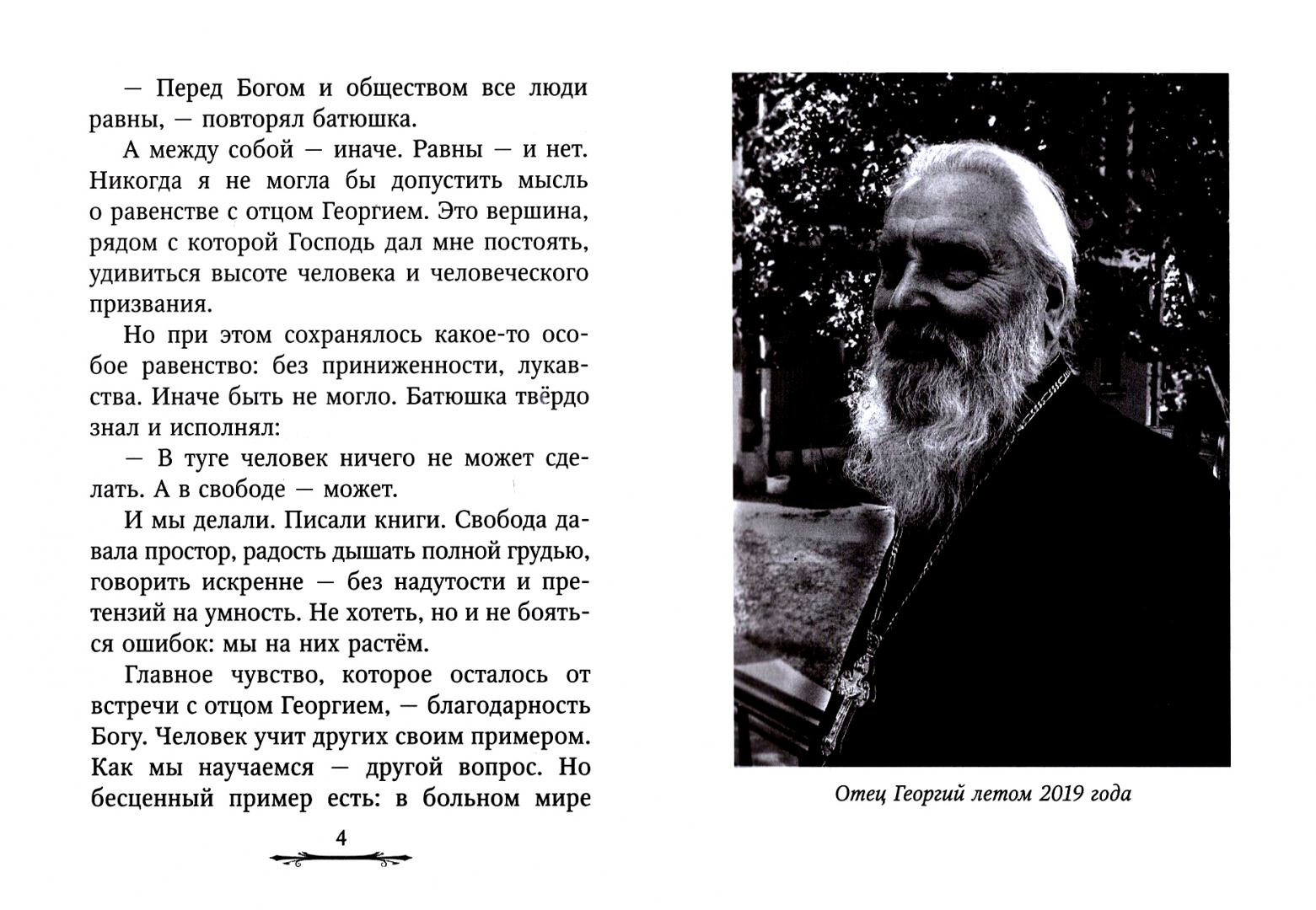 — Перед Богом и обществом все люди равны, — повторял батюшка.

А между собой — иначе. Равны — и нет. Никогда я не могла бы допустить мысль о равенстве с отцом Георгием. Это вершина, рядом с которой Господь дал мне постоять, удивиться высоте человека и человеческого призвания.

Но при этом сохранялось какое-то особое равенство: без приниженности, лукавства. Иначе быть не могло. Батюшка твёрдо знал и исполнял:

— В туге человек ничего не может сделать. А в свободе — может.

И мы делали. Писали книги. Свобода давала простор, радость дышать полной грудью, говорить искренне — без надутости и претензий на умность. Не хотеть, но и не бояться ошибок: мы на них растём.

Главное чувство, которое осталось от встречи с отцом Георгием, — благодарность Богу. Человек учит других своим примером. Как мы научаемся — другой вопрос. Но бесценный пример есть: в больном мире

4

Отец Георгий летом 2019 года